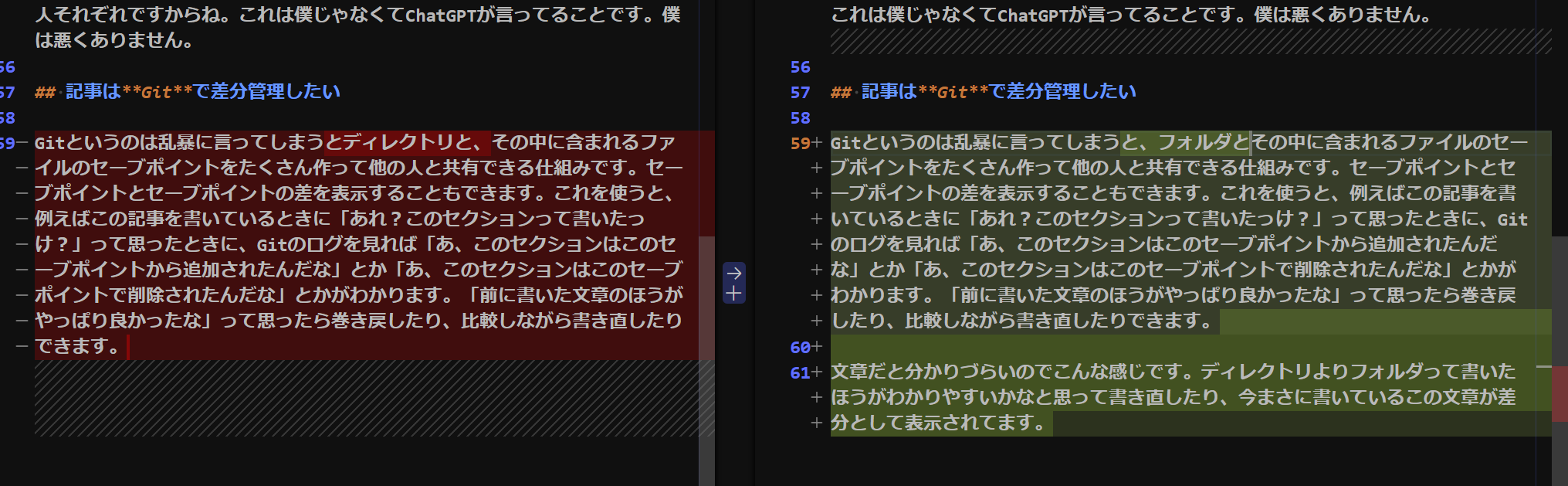 人それぞれですからね。これは僕じゃなくてChatGPTが言ってることです。僕は悪くありません。

56

57 ## 記事は**Git**で差分管理したい

58

59− Gitというのは乱暴に言ってしまうとディレクトリと、その中に含まれるファイルのセーブポイントをたくさん作って他の人と共有できる仕組みです。セーブポイントとセーブポイントの差を表示することもできます。これを使うと、例えばこの記事を書いているときに「あれ？このセクションって書いたっけ？」って思ったときに、Gitのログを見れば「あ、このセクションはこのセーブポイントから追加されたんだな」とか「あ、このセクションはこのセーブポイントで削除されたんだな」とかがわかります。「前に書いた文章のほうがやっぱり良かったな」って思ったら巻き戻したり、比較しながら書き直したりできます。

これは僕じゃなくてChatGPTが言ってることです。僕は悪くありません。

56

57 ## 記事は**Git**で差分管理したい

58

59+ Gitというのは乱暴に言ってしまうと、フォルダとその中に含まれるファイルのセーブポイントをたくさん作って他の人と共有できる仕組みです。セーブポイントとセーブポイントの差を表示することもできます。これを使うと、例えばこの記事を書いているときに「あれ？このセクションって書いたっけ？」って思ったときに、Gitのログを見れば「あ、このセクションはこのセーブポイントから追加されたんだな」とか「あ、このセクションはこのセーブポイントで削除されたんだな」とかがわかります。「前に書いた文章のほうがやっぱり良かったな」って思ったら巻き戻したり、比較しながら書き直したりできます。

60+

61+ 文章だと分かりづらいのでこんな感じです。ディレクトリよりフォルダって書いたほうがわかりやすいかなと思って書き直したり、今まさに書いているこの文章が差分として表示されてます。